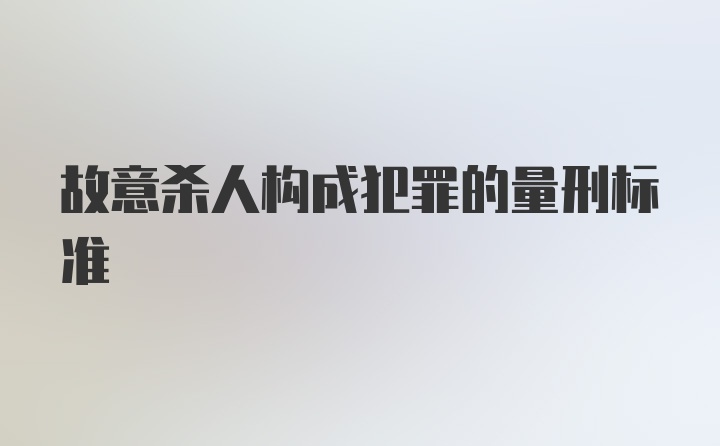 故意杀人构成犯罪的量刑标准